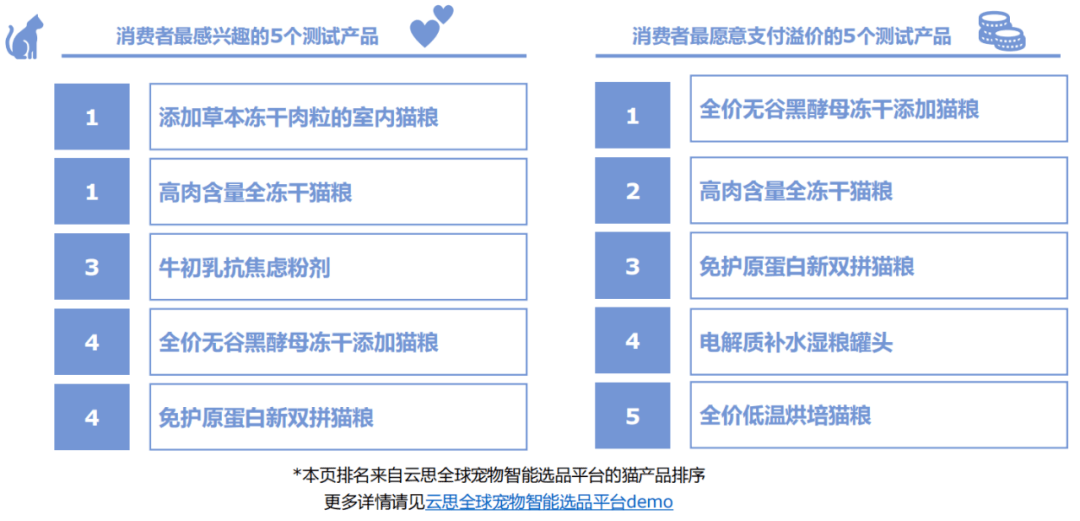 消费者最感兴趣的5个测试产品

1
添加草本冻干肉粒的室内猫粮

1
高肉含量全冻干猫粮

3
牛初乳抗焦虑粉剂

4
全价无谷黑酵母冻干添加猫粮

4
免护原蛋白新双拼猫粮

消费者最愿意支付溢价的5个测试产品

1
全价无谷黑酵母冻干添加猫粮

2
高肉含量全冻干猫粮

3
免护原蛋白新双拼猫粮

4
电解质补水湿粮罐头

5
全价低温烘培猫粮

*本页排名来自云思全球宠物智能选品平台的猫产品排序
更多详情请见云思全球宠物智能选品平台demo